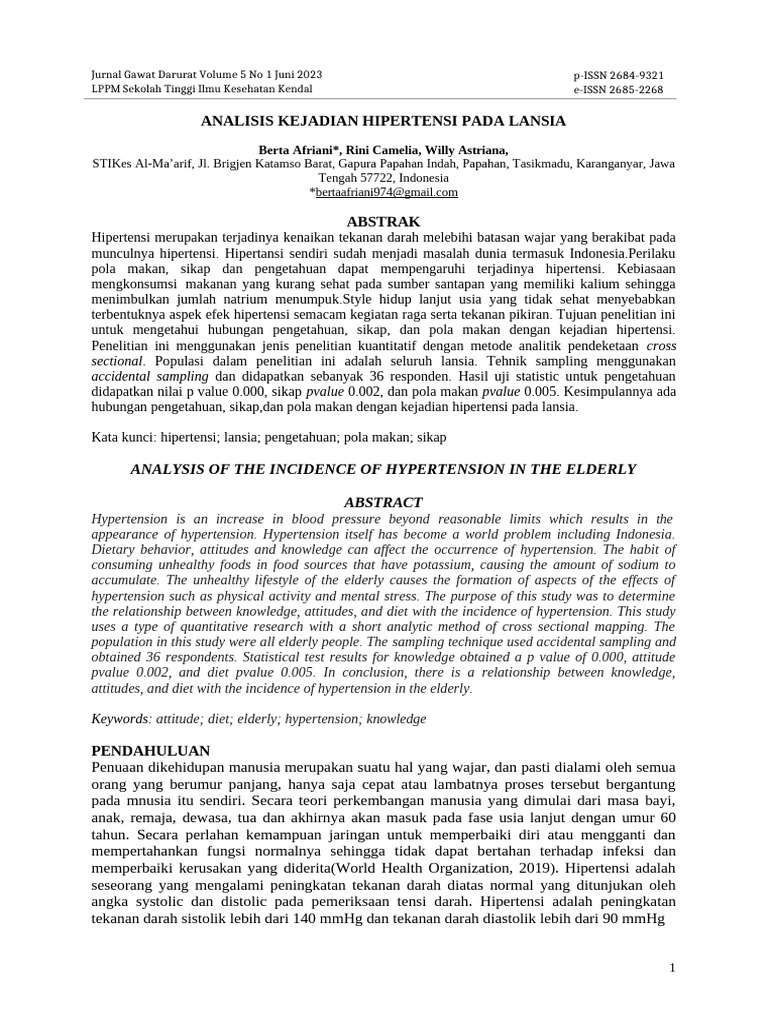 Jurnal Gawat Darurat Volume 5 No 1 Juni 2023
LPPM Sekolah Tinggi Ilmu Kesehatan Kendal

p-ISSN 2684-9321
e-ISSN 2685-2268

ANALISIS KEJADIAN HIPERTENSI PADA LANSIA

Berta Afriani*, Rini Camelia, Willy Astriana,
STIKes Al-Ma'arif, Jl. Brigjen Katamso Barat, Gapura Papahan Indah, Papahan, Tasikmadu, Karanganyar, Jawa Tengah 57722, Indonesia
*bertaafriani974@gmail.com

ABSTRAK
Hipertensi merupakan terjadinya kenaikan tekanan darah melebihi batasan wajar yang berakibat pada munculnya hipertensi. Hipertansi sendiri sudah menjadi masalah dunia termasuk Indonesia.Perilaku pola makan, sikap dan pengetahuan dapat mempengaruhi terjadinya hipertensi. Kebiasaan mengkonsumsi makanan yang kurang sehat pada sumber santapan yang memiliki kalium sehingga menimbulkan jumlah natrium menumpuk.Style hidup lanjut usia yang tidak sehat menyebabkan terbentuknya aspek efek hipertensi semacam kegiatan raga serta tekanan pikiran. Tujuan penelitian ini untuk mengetahui hubungan pengetahuan, sikap, dan pola makan dengan kejadian hipertensi. Penelitian ini menggunakan jenis penelitian kuantitatif dengan metode analitik pendeketaan cross sectional. Populasi dalam penelitian ini adalah seluruh lansia. Tehnik sampling menggunakan accidental sampling dan didapatkan sebanyak 36 responden. Hasil uji statistic untuk pengetahuan didapatkan nilai p value 0.000, sikap pvalue 0.002, dan pola makan pvalue 0.005. Kesimpulannya ada hubungan pengetahuan, sikap,dan pola makan dengan kejadian hipertensi pada lansia.

Kata kunci: hipertensi; lansia; pengetahuan; pola makan; sikap

ANALYSIS OF THE INCIDENCE OF HYPERTENSION IN THE ELDERLY

ABSTRACT
Hypertension is an increase in blood pressure beyond reasonable limits which results in the appearance of hypertension. Hypertension itself has become a world problem including Indonesia. Dietary behavior, attitudes and knowledge can affect the occurrence of hypertension. The habit of consuming unhealthy foods in food sources that have potassium, causing the amount of sodium to accumulate. The unhealthy lifestyle of the elderly causes the formation of aspects of the effects of hypertension such as physical activity and mental stress. The purpose of this study was to determine the relationship between knowledge, attitudes, and diet with the incidence of hypertension. This study uses a type of quantitative research with a short analytic method of cross sectional mapping. The population in this study were all elderly people. The sampling technique used accidental sampling and obtained 36 respondents. Statistical test results for knowledge obtained a p value of 0.000, attitude pvalue 0.002, and diet pvalue 0.005. In conclusion, there is a relationship between knowledge, attitudes, and diet with the incidence of hypertension in the elderly.

Keywords: attitude; diet; elderly; hypertension; knowledge

PENDAHULUAN
Penuaan dikehidupan manusia merupakan suatu hal yang wajar, dan pasti dialami oleh semua orang yang berumur panjang, hanya saja cepat atau lambatnya proses tersebut bergantung pada mnusia itu sendiri. Secara teori perkembangan manusia yang dimulai dari masa bayi, anak, remaja, dewasa, tua dan akhirnya akan masuk pada fase usia lanjut dengan umur 60 tahun. Secara perlahan kemampuan jaringan untuk memperbaiki diri atau mengganti dan mempertahankan fungsi normalnya sehingga tidak dapat bertahan terhadap infeksi dan memperbaiki kerusakan yang diderita(World Health Organization, 2019). Hipertensi adalah seseorang yang mengalami peningkatan tekanan darah diatas normal yang ditunjukan oleh angka systolic dan distolic pada pemeriksaan tensi darah. Hipertensi adalah peningkatan tekanan darah sistolik lebih dari 140 mmHg dan tekanan darah diastolik lebih dari 90 mmHg

1